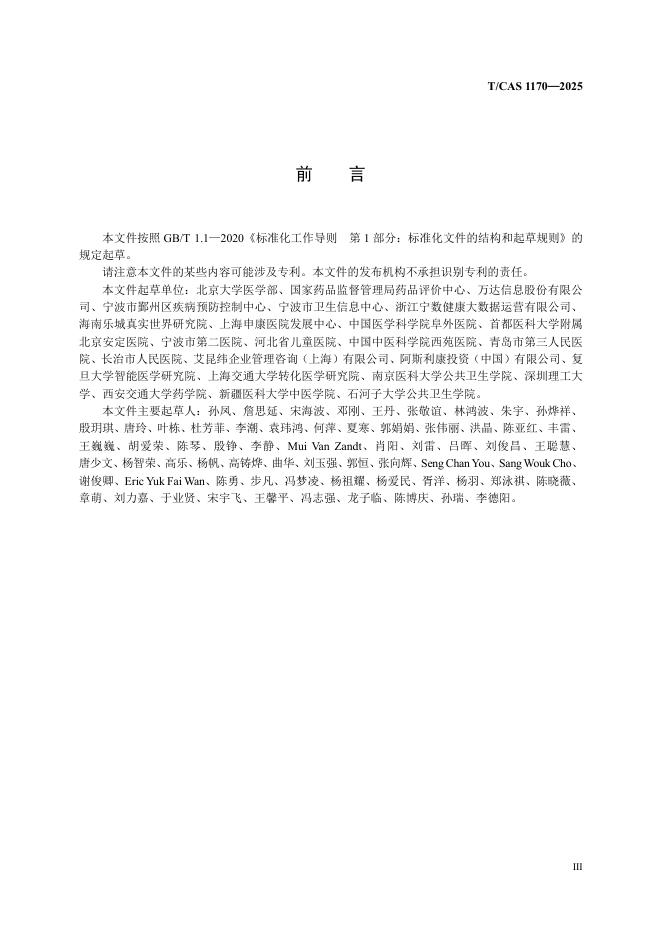 T/CAS 1170—2025

前　言

本文件按照 GB/T 1.1—2020《标准化工作导则　第 1 部分：标准化文件的结构和起草规则》的规定起草。

请注意本文件的某些内容可能涉及专利。本文件的发布机构不承担识别专利的责任。

本文件起草单位：北京大学医学部、国家药品监督管理局药品评价中心、万达信息股份有限公司、宁波市鄞州区疾病预防控制中心、宁波市卫生信息中心、浙江宁数健康大数据运营有限公司、海南乐城真实世界研究院、上海申康医院发展中心、中国医学科学院阜外医院、首都医科大学附属北京安定医院、宁波市第二医院、河北省儿童医院、中国中医科学院西苑医院、青岛市第三人民医院、长治市人民医院、艾昆纬企业管理咨询（上海）有限公司、阿斯利康投资（中国）有限公司、复旦大学智能医学研究院、上海交通大学转化医学研究院、南京医科大学公共卫生学院、深圳理工大学、西安交通大学药学院、新疆医科大学中医学院、石河子大学公共卫生学院。

本文件主要起草人：孙凤、詹思延、宋海波、邓刚、王丹、张敬谊、林鸿波、朱宇、孙烨祥、殷玥琪、唐玲、叶栋、杜芳菲、李潮、袁玮鸿、何萍、夏寒、郭娟娟、张伟丽、洪晶、陈亚红、丰雷、王巍巍、胡爱荣、陈琴、殷铮、李静、Mui Van Zandt、肖阳、刘雷、吕晖、刘俊昌、王聪慧、唐少文、杨智荣、高乐、杨帆、高铸烨、曲华、刘玉强、郭恒、张向辉、Seng Chan You、Sang Wouk Cho、谢俊卿、Eric Yuk Fai Wan、陈勇、步凡、冯梦凌、杨祖耀、杨爱民、胥洋、杨羽、郑泳祺、陈晓薇、章萌、刘力嘉、于业贤、宋宇飞、王馨平、冯志强、龙子临、陈博庆、孙瑞、李德阳。

III